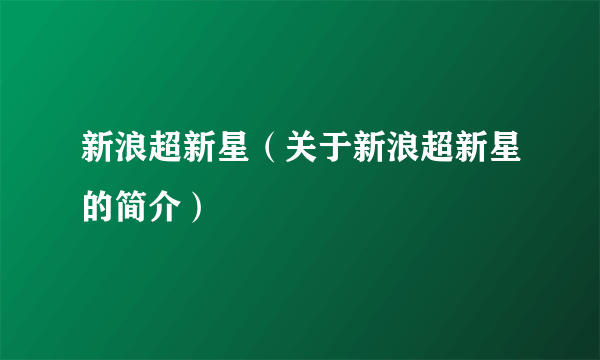 新浪超新星（关于新浪超新星的简介）